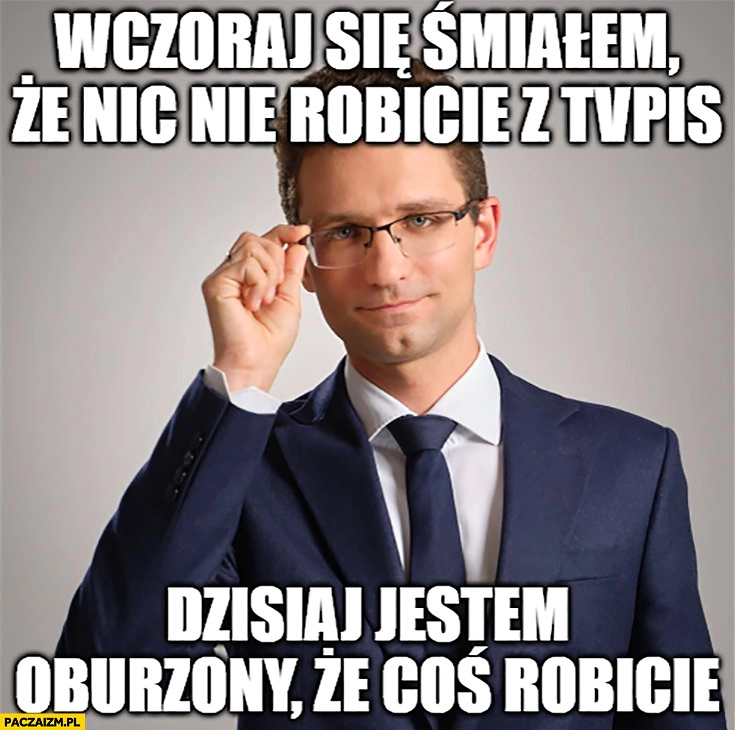 WCZORAJ SIĘ ŚMIAŁEM, ŻE NIC NIE ROBICIE Z TVPIS

DZISIAJ JESTEM OBURZONY, ŻE COŚ ROBICIE

PACZAIZM.PL